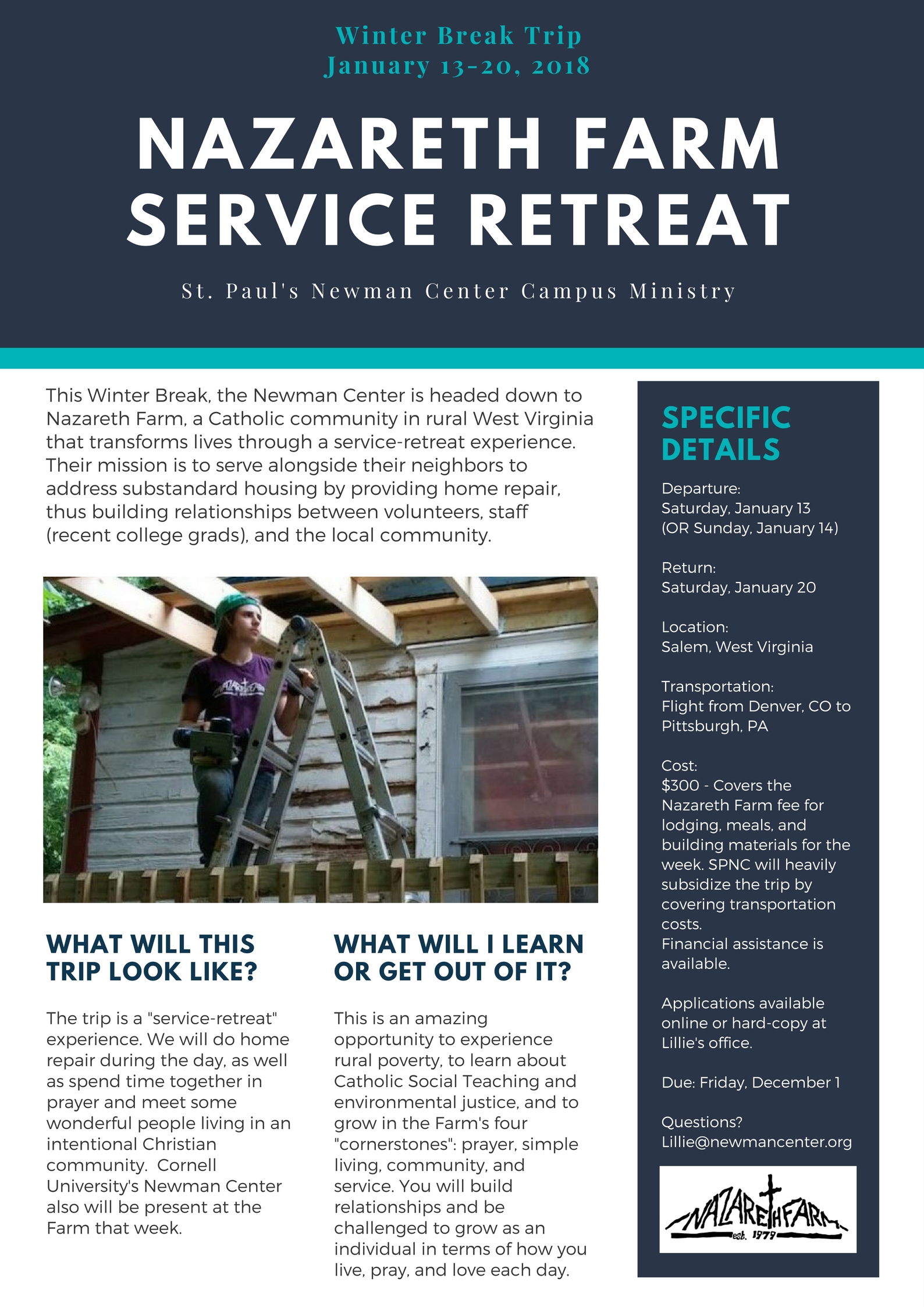 Winter Break Trip
January 13-20, 2018

NAZARETH FARM SERVICE RETREAT

St. Paul's Newman Center Campus Ministry

This Winter Break, the Newman Center is headed down to Nazareth Farm, a Catholic community in rural West Virginia that transforms lives through a service-retreat experience. Their mission is to serve alongside their neighbors to address substandard housing by providing home repair, thus building relationships between volunteers, staff (recent college grads), and the local community.

WHAT WILL THIS TRIP LOOK LIKE?

The trip is a "service-retreat" experience. We will do home repair during the day, as well as spend time together in prayer and meet some wonderful people living in an intentional Christian community. Cornell University's Newman Center also will be present at the Farm that week.

WHAT WILL I LEARN OR GET OUT OF IT?

This is an amazing opportunity to experience rural poverty, to learn about Catholic Social Teaching and environmental justice, and to grow in the Farm's four "cornerstones": prayer, simple living, community, and service. You will build relationships and be challenged to grow as an individual in terms of how you live, pray, and love each day.

SPECIFIC DETAILS

Departure:
Saturday, January 13
(OR Sunday, January 14)

Return:
Saturday, January 20

Location:
Salem, West Virginia

Transportation:
Flight from Denver, CO to Pittsburgh, PA

Cost:
$300 - Covers the Nazareth Farm fee for lodging, meals, and building materials for the week. SPNC will heavily subsidize the trip by covering transportation costs.
Financial assistance is available.

Applications available online or hard-copy at Lillie's office.

Due: Friday, December 1

Questions?
Lillie@newmancenter.org

NAZARETH FARM
est. 1979